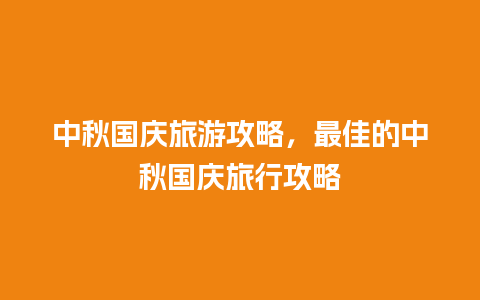 中秋国庆旅游攻略，最佳的中秋国庆旅行攻略